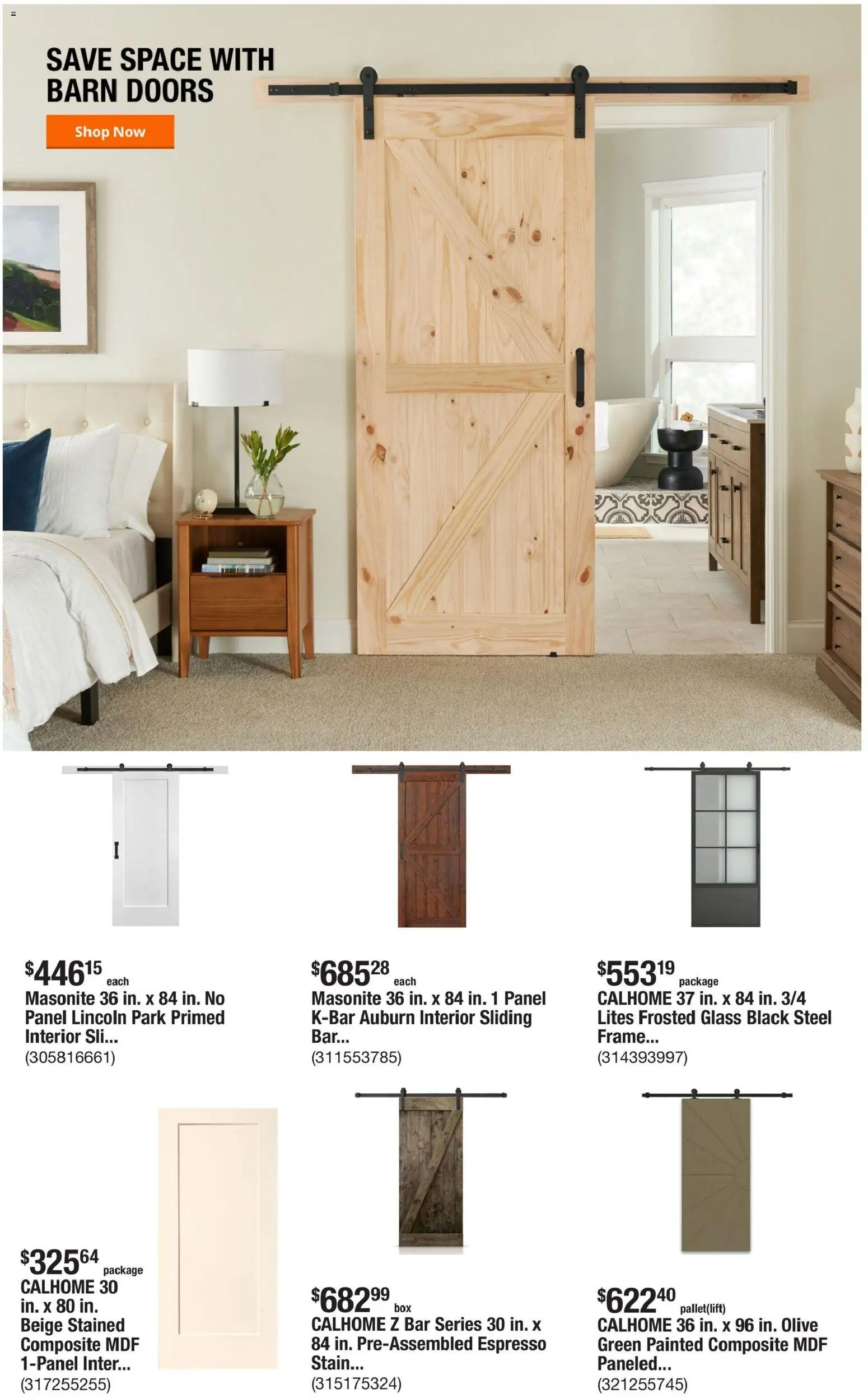 SAVE SPACE WITH BARN DOORS

Shop Now

$446^{15}$ each
Masonite 36 in. x 84 in. No Panel Lincoln Park Primed Interior Sli...
(305816661)

$685^{28}$ each
Masonite 36 in. x 84 in. 1 Panel K-Bar Auburn Interior Sliding Bar...
(311553785)

$553^{19}$ package
CALHOME 37 in. x 84 in. 3/4 Lites Frosted Glass Black Steel Frame...
(314393997)

$325^{64}$ package
CALHOME 30 in. x 80 in. Beige Stained Composite MDF 1-Panel Inter...
(317255255)

$682^{99}$ box
CALHOME Z Bar Series 30 in. x 84 in. Pre-Assembled Espresso Stain...
(315175324)

$622^{40}$ pallet(lift)
CALHOME 36 in. x 96 in. Olive Green Painted Composite MDF Paneled...
(321255745)